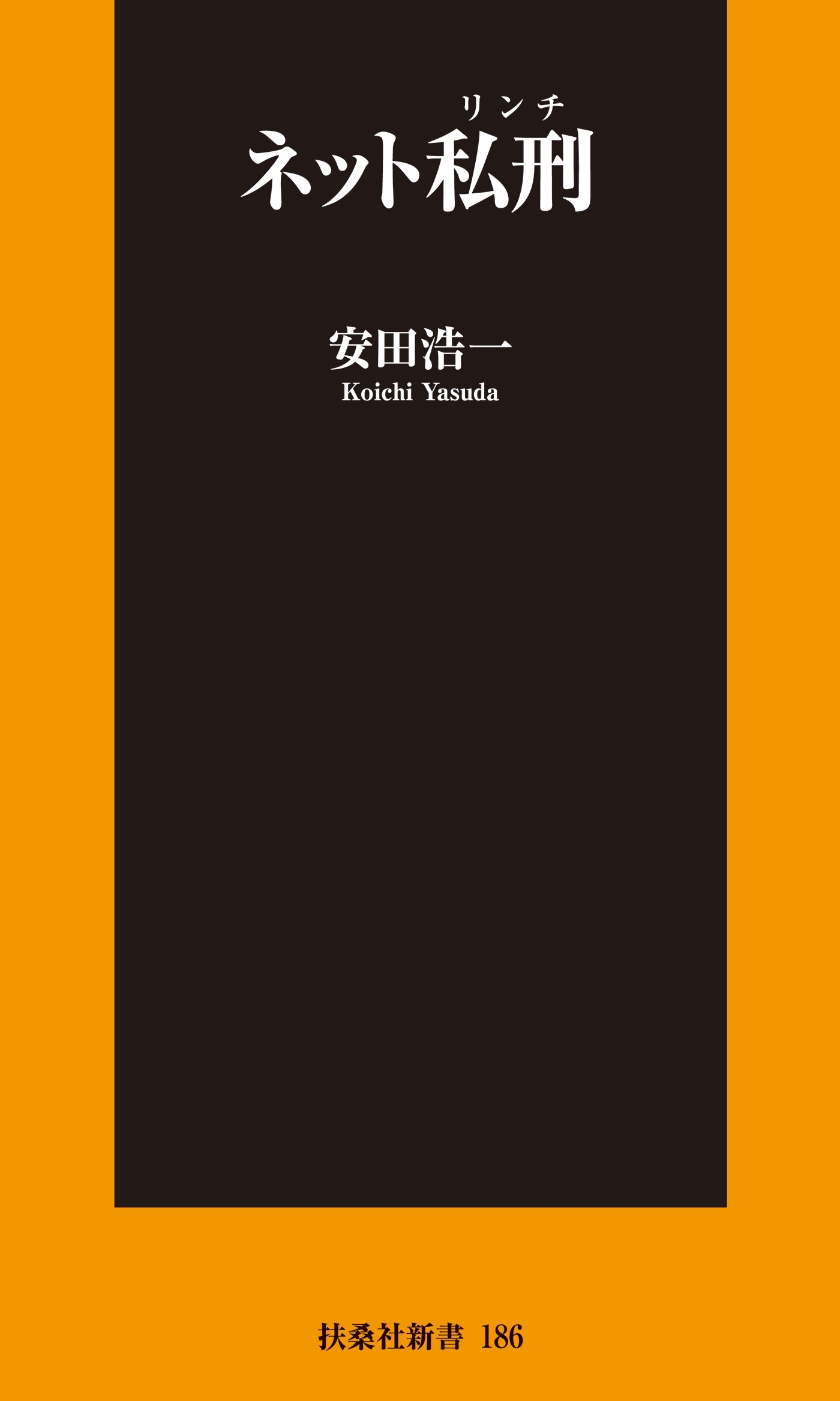 リンチ
ネット私刑

安田浩一
Koichi Yasuda

扶桑社新書 186